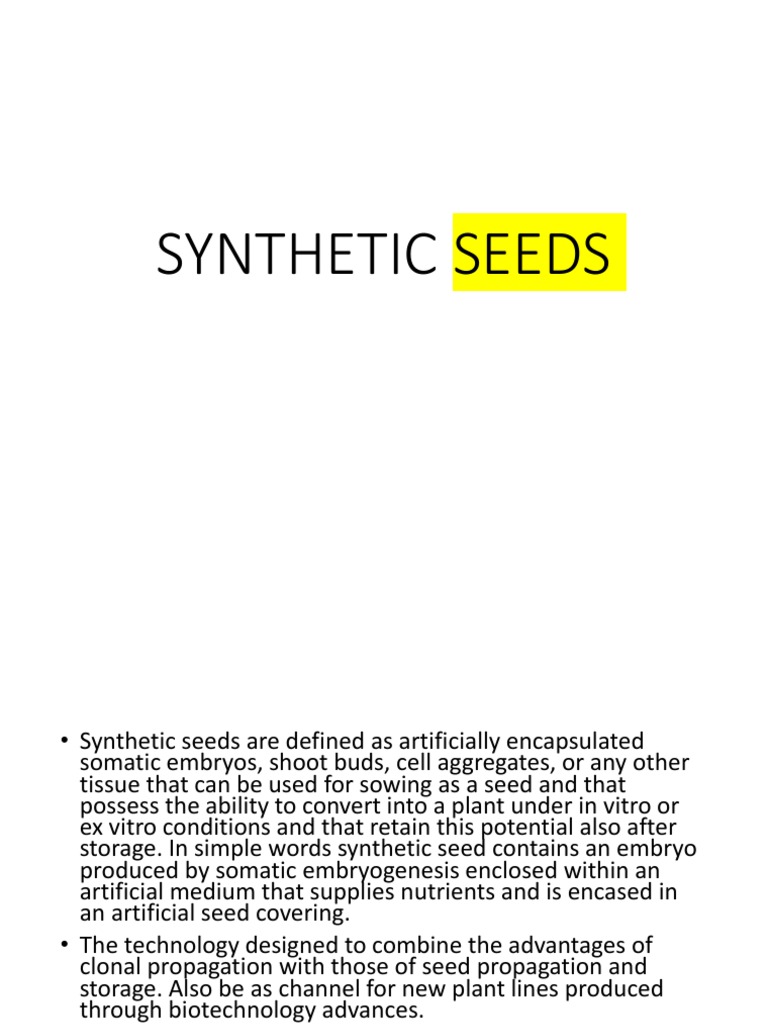 SYNTHETIC SEEDS

• Synthetic seeds are defined as artificially encapsulated somatic embryos, shoot buds, cell aggregates, or any other tissue that can be used for sowing as a seed and that possess the ability to convert into a plant under in vitro or ex vitro conditions and that retain this potential also after storage. In simple words synthetic seed contains an embryo produced by somatic embryogenesis enclosed within an artificial medium that supplies nutrients and is encased in an artificial seed covering.

• The technology designed to combine the advantages of clonal propagation with those of seed propagation and storage. Also be as channel for new plant lines produced through biotechnology advances.